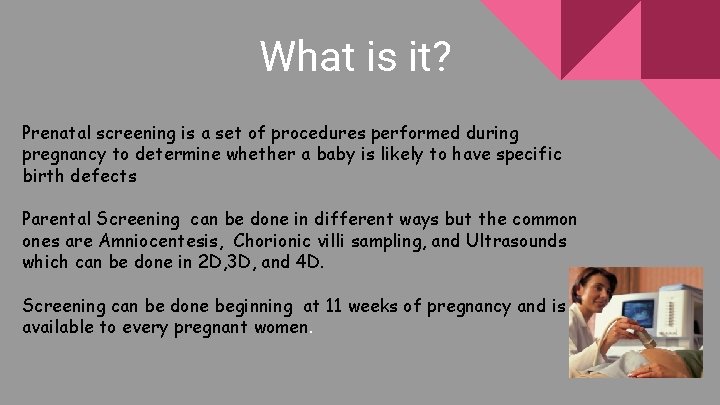 What is it?

Prenatal screening is a set of procedures performed during pregnancy to determine whether a baby is likely to have specific birth defects

Parental Screening can be done in different ways but the common ones are Amniocentesis, Chorionic villi sampling, and Ultrasounds which can be done in 2D,3D, and 4D.

Screening can be done beginning at 11 weeks of pregnancy and is available to every pregnant women.